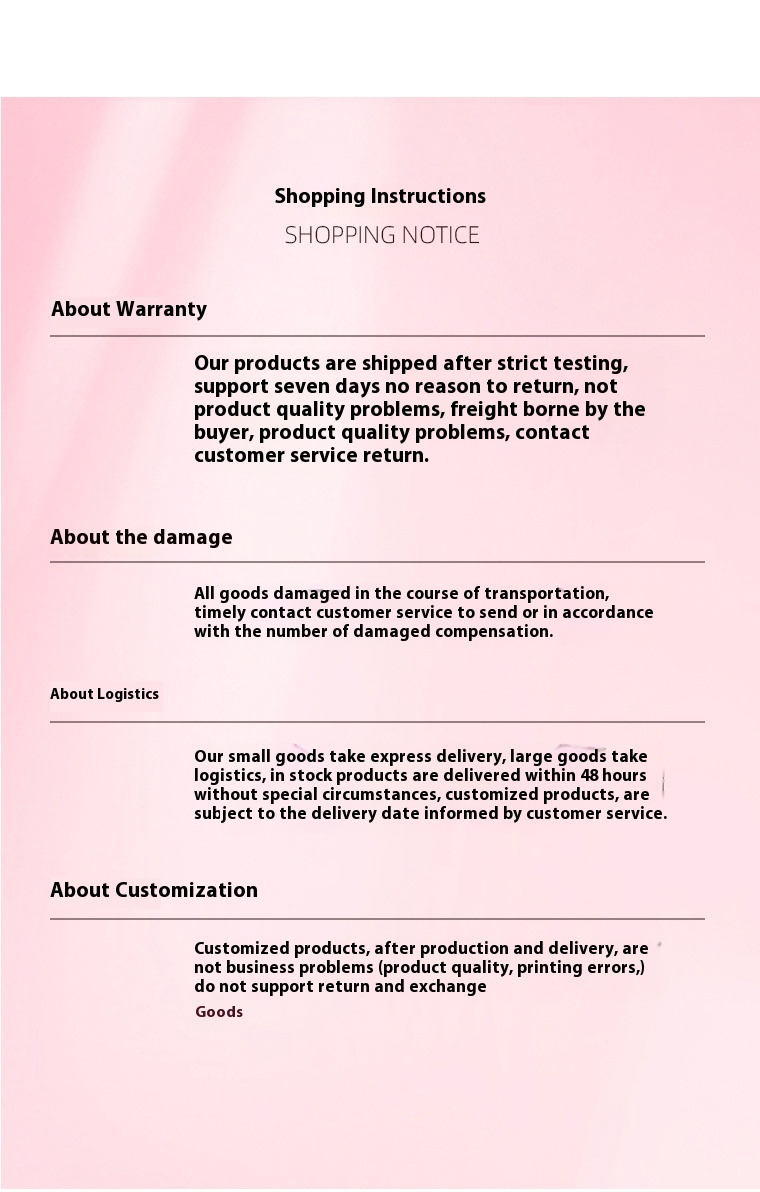 Shopping Instructions
SHOPPING NOTICE

About Warranty

Our products are shipped after strict testing, support seven days no reason to return, not product quality problems, freight borne by the buyer, product quality problems, contact customer service return.

About the damage

All goods damaged in the course of transportation, timely contact customer service to send or in accordance with the number of damaged compensation.

About Logistics

Our small goods take express delivery, large goods take logistics, in stock products are delivered within 48 hours without special circumstances, customized products, are subject to the delivery date informed by customer service.

About Customization

Customized products, after production and delivery, are not business problems (product quality, printing errors,) do not support return and exchange

Goods